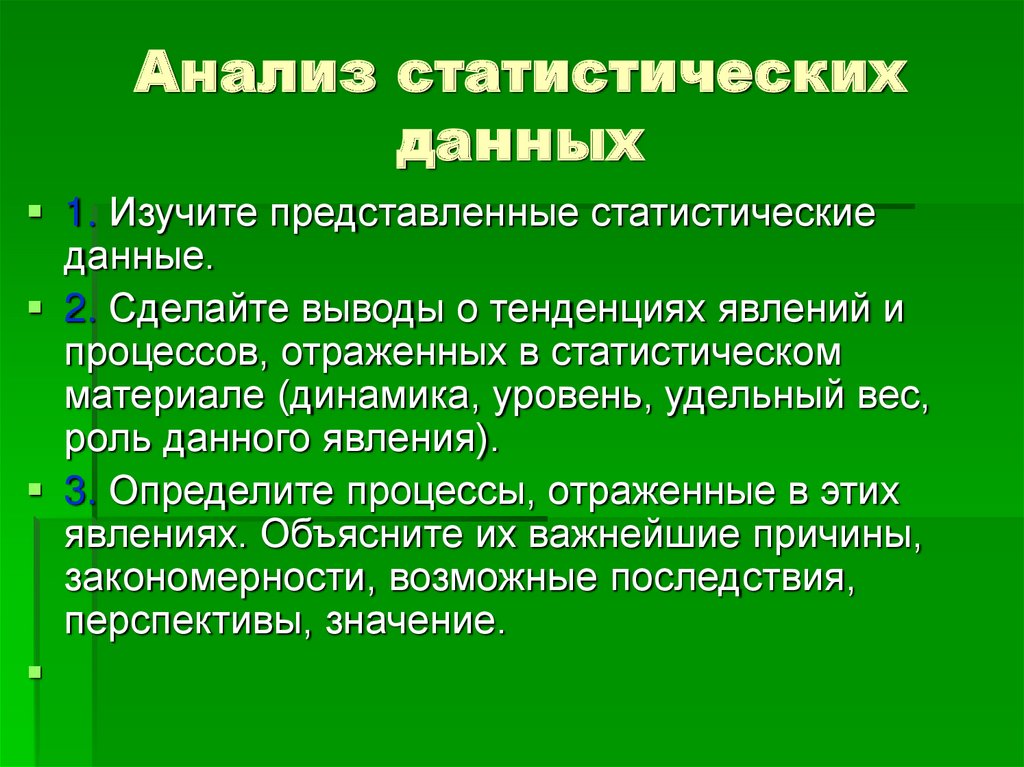 Анализ статистических данных

1. Изучите представленные статистические данные.

2. Сделайте выводы о тенденциях явлений и процессов, отраженных в статистическом материале (динамика, уровень, удельный вес, роль данного явления).

3. Определите процессы, отраженные в этих явлениях. Объясните их важнейшие причины, закономерности, возможные последствия, перспективы, значение.